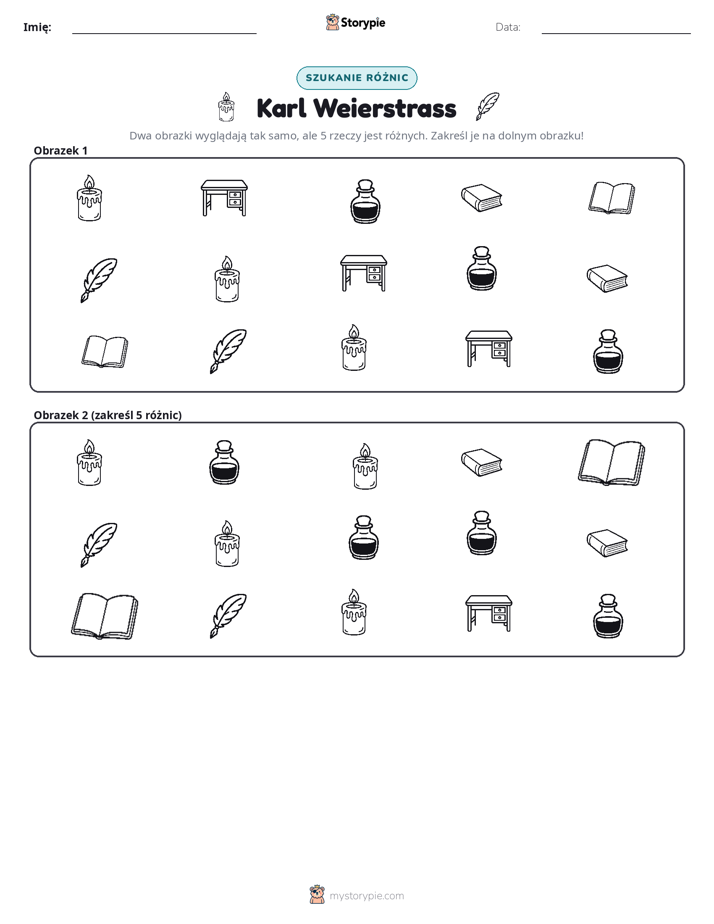 Imię: ____ Storypie Data: ____

SZUKANIE RÓŻNIC

Karl Weierstrass

Dwa obrazki wyglądają tak samo, ale 5 rzeczy jest różnych. Zakreśl je na dolnym obrazku!

Obrazek 1

Obrazek 2 (zakreśl 5 różnic)

mystorypie.com